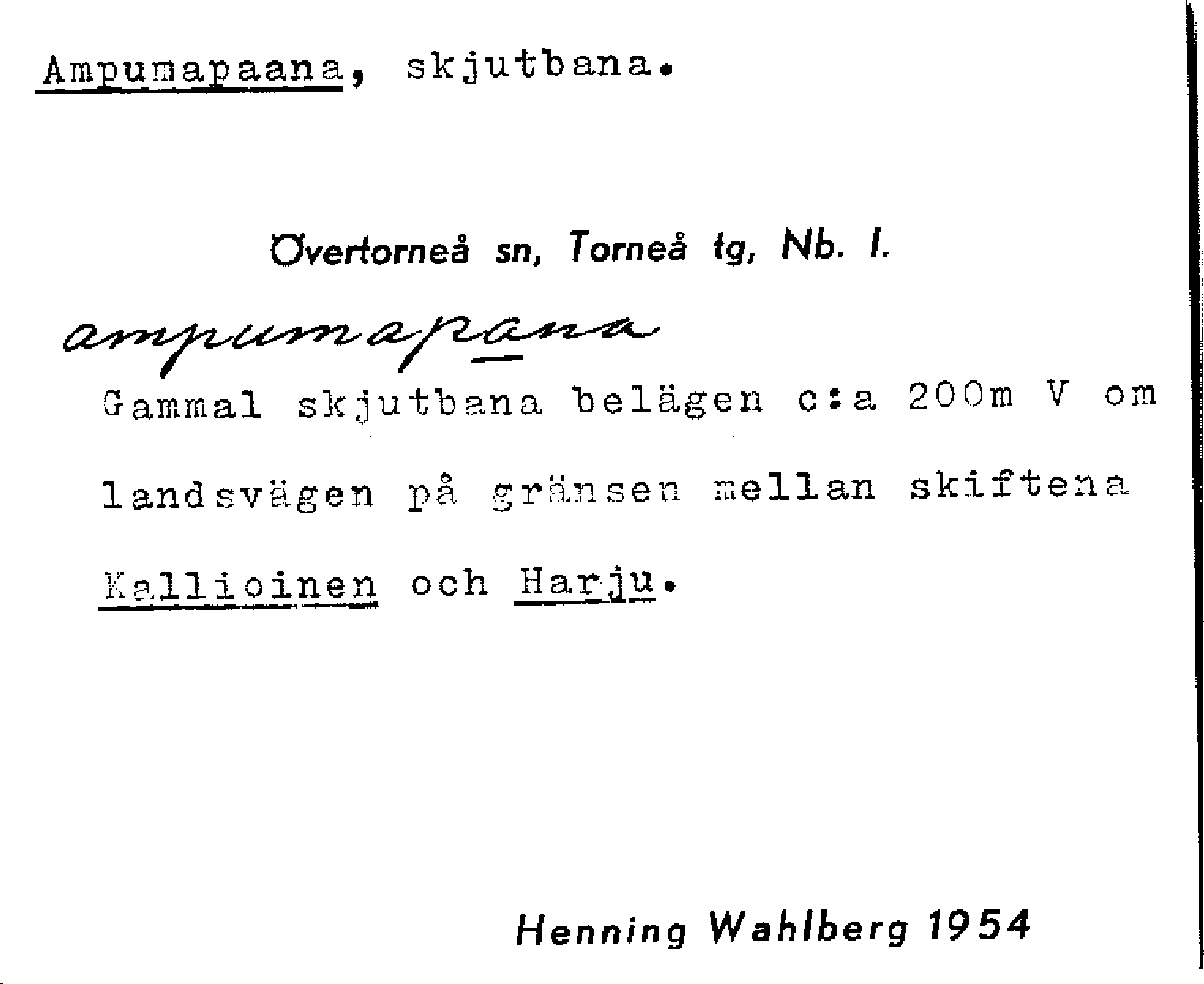 Ampumapaana, skjutbana.

Övertorneå sn, Torneå tg, Nb. l.

ampumapaana

Gammal skjutbana belägen c:a 200m V om landsvägen på gränsen mellan skiftena Kallioinen och Harju.

Henning Wahlberg 1954